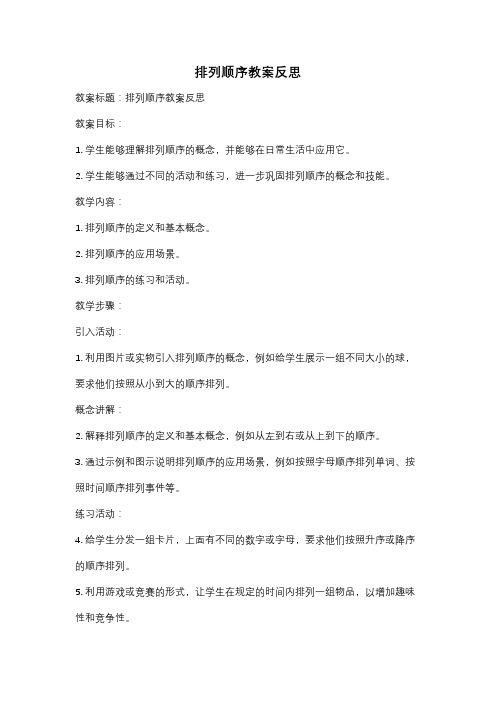 排列顺序教案反思

教案标题：排列顺序教案反思

教案目标：

1. 学生能够理解排列顺序的概念，并能够在日常生活中应用它。

2. 学生能够通过不同的活动和练习，进一步巩固排列顺序的概念和技能。

教学内容：

1. 排列顺序的定义和基本概念。

2. 排列顺序的应用场景。

3. 排列顺序的练习和活动。

教学步骤：

引入活动：

1. 利用图片或实物引入排列顺序的概念，例如给学生展示一组不同大小的球，要求他们按照从小到大的顺序排列。

概念讲解：

2. 解释排列顺序的定义和基本概念，例如从左到右或从上到下的顺序。

3. 通过示例和图示说明排列顺序的应用场景，例如按照字母顺序排列单词、按照时间顺序排列事件等。

练习活动：

4. 给学生分发一组卡片，上面有不同的数字或字母，要求他们按照升序或降序的顺序排列。

5. 利用游戏或竞赛的形式，让学生在规定的时间内排列一组物品，以增加趣味性和竞争性。